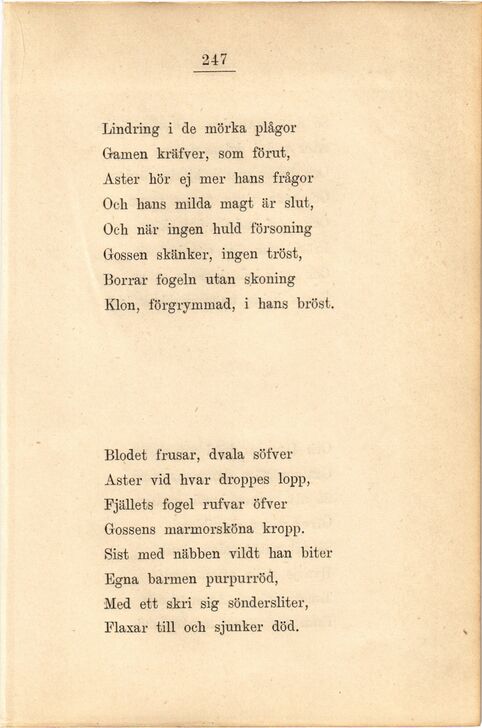 247

Lindring i de mörka plågor
Gamen kräfver, som förut,
Aster hör ej mer hans frågor
Och hans milda magt är slut,
Och när ingen huld försoning
Gossen skänker, ingen tröst,
Borrar fogeln utan skoning
Klon, förgrymmad, i hans bröst.

Blodet frusar, dvala söfver
Aster vid hvar droppes lopp,
Fjällets fogel rufvar öfver
Gossens marmorsköna kropp.
Sist med näbben vildt han biter
Egna barmen purpurröd,
Med ett skri sig söndersliter,
Flaxar till och sjunker död.